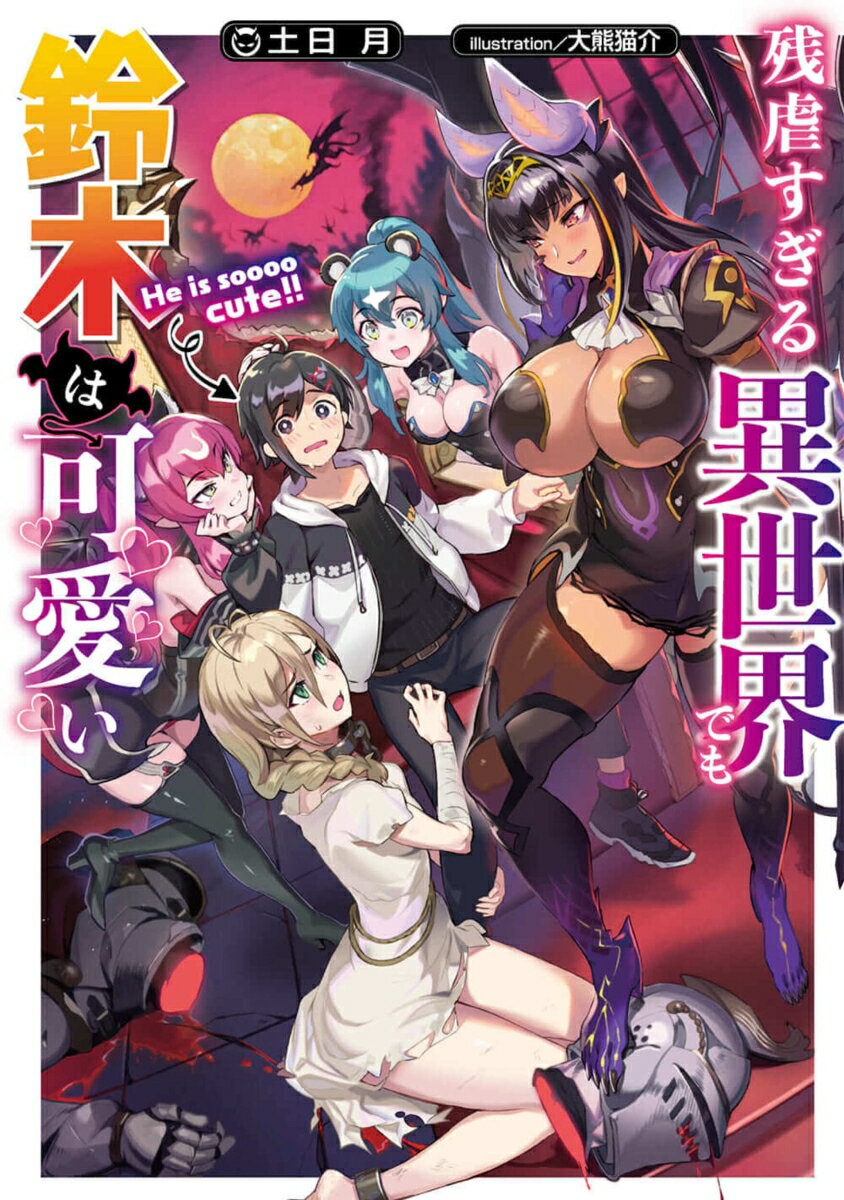 土日 月

illustration／大熊猫介

残虐すぎる異世界でも

鈴木は可愛い

He is soooo cute!!